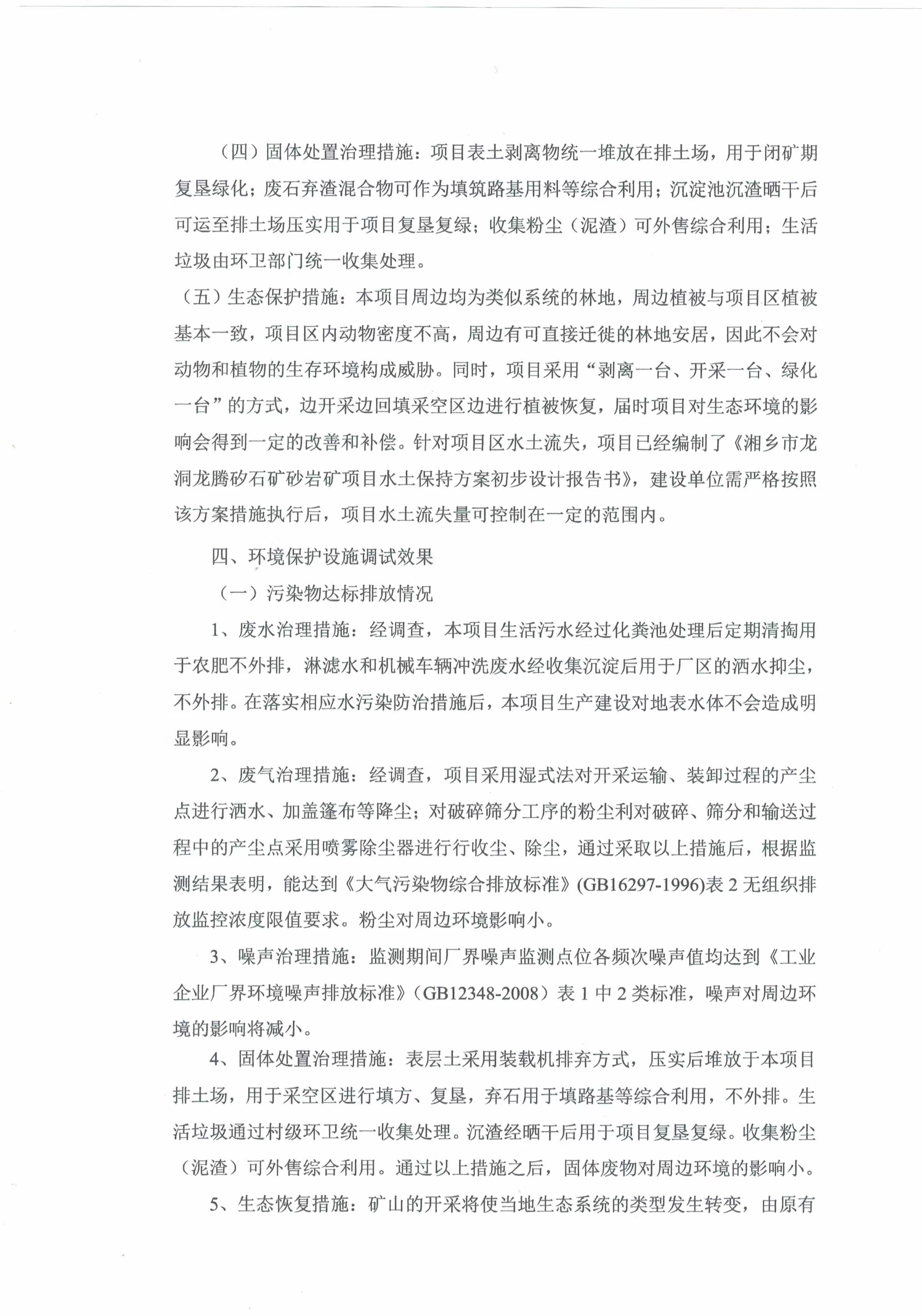 （四）固体处置治理措施：项目表土剥离物统一堆放在排土场，用于闭矿期复垦绿化；废石弃渣混合物可作为填筑路基用料等综合利用；沉淀池沉渣晒干后可运至排土场压实用于项目复垦复绿；收集粉尘（泥渣）可外售综合利用；生活垃圾由环卫部门统一收集处理。

（五）生态保护措施：本项目周边均为类似系统的林地，周边植被与项目区植被基本一致，项目区内动物密度不高，周边有可直接迁徙的林地安居，因此不会对动物和植物的生存环境构成威胁。同时，项目采用“剥离一台、开采一台、绿化一台”的方式，边开采边回填采空区边进行植被恢复，届时项目对生态环境的影响会得到一定的改善和补偿。针对项目区水土流失，项目已经编制了《湘乡市龙洞龙腾矽石矿砂岩矿项目水土保持方案初步设计报告书》，建设单位需严格按照该方案措施执行后，项目水土流失量可控制在一定的范围内。

四、环境保护设施调试效果

（一）污染物达标排放情况

1、废水治理措施：经调查，本项目生活污水经过化粪池处理后定期清掏用于农肥不外排，淋滤水和机械车辆冲洗废水经收集沉淀后用于厂区的洒水抑尘，不外排。在落实相应水污染防治措施后，本项目生产建设对地表水体不会造成明显影响。

2、废气治理措施：经调查，项目采用湿式法对开采运输、装卸过程的产尘点进行洒水、加盖篷布等降尘；对破碎筛分工序的粉尘利对破碎、筛分和输送过程中的产尘点采用喷雾除尘器进行行收尘、除尘，通过采取以上措施后，根据监测结果表明，能达到《大气污染物综合排放标准》(GB16297-1996)表2无组织排放监控浓度限值要求。粉尘对周边环境影响小。

3、噪声治理措施：监测期间厂界噪声监测点位各频次噪声值均达到《工业企业厂界环境噪声排放标准》（GB12348-2008）表1中2类标准，噪声对周边环境的影响将减小。

4、固体处置治理措施：表层土采用装载机排弃方式，压实后堆放于本项目排土场，用于采空区进行填方、复垦，弃石用于填路基等综合利用，不外排。生活垃圾通过村级环卫统一收集处理。沉渣经晒干后用于项目复垦复绿。收集粉尘（泥渣）可外售综合利用。通过以上措施之后，固体废物对周边环境的影响小。

5、生态恢复措施：矿山的开采将使当地生态系统的类型发生转变，由原有